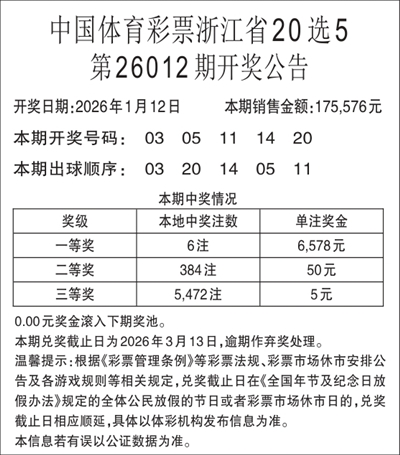 中国体育彩票浙江省20选5
第26012期开奖公告

开奖日期:2026年1月12日 本期销售金额:175,576元

本期开奖号码: 03 05 11 14 20

本期出球顺序: 03 20 14 05 11

本期中奖情况

| 奖级 | 本地中奖注数 | 单注奖金 |
|---|---|---|
| 一等奖 | 6注 | 6,578元 |
| 二等奖 | 384注 | 50元 |
| 三等奖 | 5,472注 | 5元 |

0.00元奖金滚入下期奖池。

本期兑奖截止日为2026年3月13日,逾期作弃奖处理。

温馨提示:根据《彩票管理条例》等彩票法规、彩票市场休市安排公告及各游戏规则等相关规定,兑奖截止日在《全国年节及纪念日放假办法》规定的全体公民放假的节日或者彩票市场休市日的,兑奖截止日相应顺延,具体以体彩机构发布信息为准。

本信息若有误以公证数据为准。